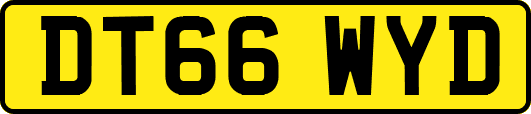 DT66 WYD